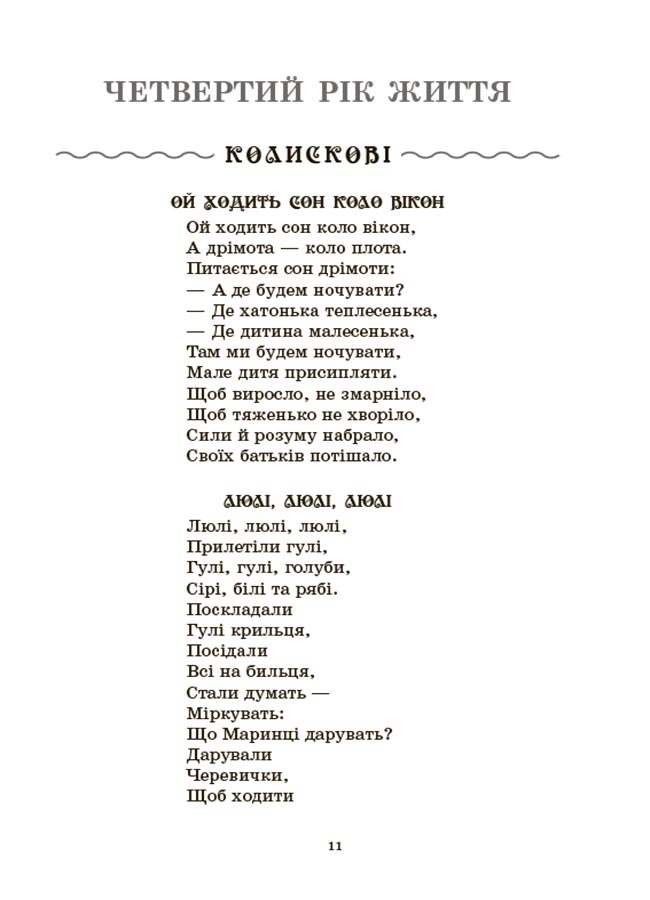 ЧЕТВЕРТИЙ РІК ЖИТТЯ

КОЛИСКОВІ

ОЙ ХОДИТЬ СОН КОЛО ВІКОН

Ой ходить сон коло вікон,
А дрімота — коло плота.
Питається сон дрімоти:
— А де будем ночувати?
— Де хатонька теплесенька,
— Де дитина малесенька,
Там ми будем ночувати,
Мале дитя присипляти.
Щоб виросло, не змарніло,
Щоб тяженько не хворіло,
Сили й розуму набрало,
Своїх батьків потішало.

ЛЮЛІ, ЛЮЛІ, ЛЮЛІ

Люлі, люлі, люлі,
Прилетіли гулі,
Гулі, гулі, голуби,
Сірі, білі та рябі.
Поскладали
Гулі крильця,
Посідали
Всі на бильця,
Стали думать —
Міркувать:
Що Маринці дарувать?
Дарували
Черевички,
Щоб ходити

11